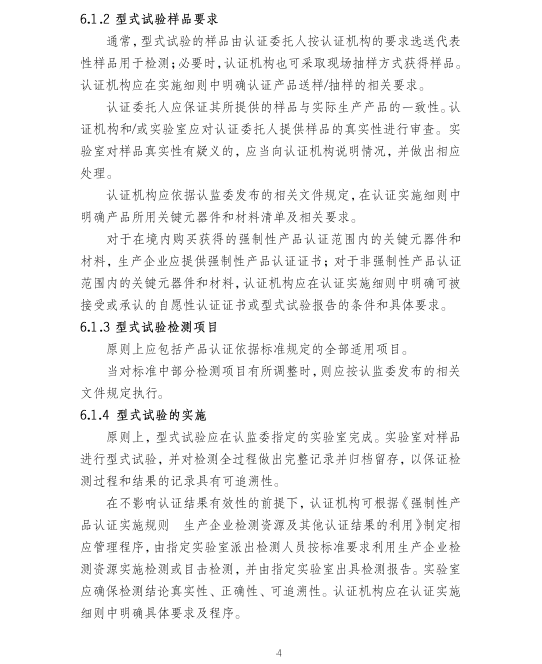 6.1.2 型式试验样品要求

通常，型式试验的样品由认证委托人按认证机构的要求选送代表性样品用于检测；必要时，认证机构也可采取现场抽样方式获得样品。认证机构应在实施细则中明确认证产品送样/抽样的相关要求。

认证委托人应保证其所提供的样品与实际生产产品的一致性。认证机构和/或实验室应对认证委托人提供样品的真实性进行审查。实验室对样品真实性有疑义的，应当向认证机构说明情况，并做出相应处理。

认证机构应依据认监委发布的相关文件规定，在认证实施细则中明确产品所用关键元器件和材料清单及相关要求。

对于在境内购买获得的强制性产品认证范围内的关键元器件和材料，生产企业应提供强制性产品认证证书；对于非强制性产品认证范围内的关键元器件和材料，认证机构应在认证实施细则中明确可被接受或承认的自愿性认证证书或型式试验报告的条件和具体要求。

6.1.3 型式试验检测项目

原则上应包括产品认证依据标准规定的全部适用项目。

当对标准中部分检测项目有所调整时，则应按认监委发布的相关文件规定执行。

6.1.4 型式试验的实施

原则上，型式试验应在认监委指定的实验室完成。实验室对样品进行型式试验，并对检测全过程做出完整记录并归档留存，以保证检测过程和结果的记录具有可追溯性。

在不影响认证结果有效性的前提下，认证机构可根据《强制性产品认证实施规则　生产企业检测资源及其他认证结果的利用》制定相应管理程序，由指定实验室派出检测人员按标准要求利用生产企业检测资源实施检测或目击检测，并由指定实验室出具检测报告。实验室应确保检测结论真实性、正确性、可追溯性。认证机构应在认证实施细则中明确具体要求及程序。

4